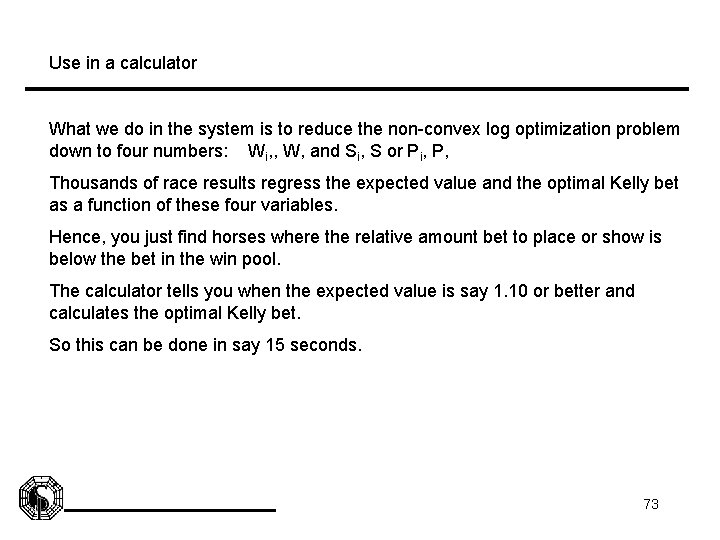 Use in a calculator

What we do in the system is to reduce the non-convex log optimization problem down to four numbers: $W_i$,, W, and $S_i$, S or $P_i$, P,

Thousands of race results regress the expected value and the optimal Kelly bet as a function of these four variables.

Hence, you just find horses where the relative amount bet to place or show is below the bet in the win pool.

The calculator tells you when the expected value is say 1.10 or better and calculates the optimal Kelly bet.

So this can be done in say 15 seconds.

73